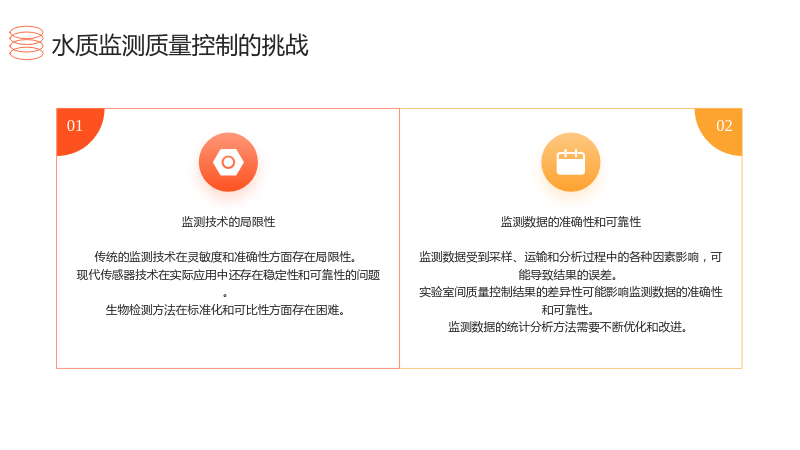 水质监测质量控制的挑战

01

监测技术的局限性

传统的监测技术在灵敏度和准确性方面存在局限性。

现代传感器技术在实际应用中还存在稳定性和可靠性的问题。

生物检测方法在标准化和可比性方面存在困难。

02

监测数据的准确性和可靠性

监测数据受到采样、运输和分析过程中的各种因素影响，可能导致结果的误差。

实验室间质量控制结果的差异性可能影响监测数据的准确性和可靠性。

监测数据的统计分析方法需要不断优化和改进。